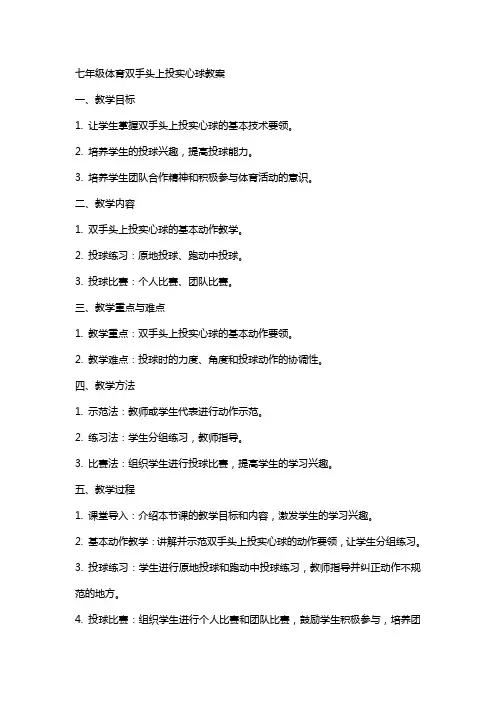 七年级体育双手头上投实心球教案

一、教学目标

1. 让学生掌握双手头上投实心球的基本技术要领。

2. 培养学生的投球兴趣，提高投球能力。

3. 培养学生团队合作精神和积极参与体育活动的意识。

二、教学内容

1. 双手头上投实心球的基本动作教学。

2. 投球练习：原地投球、跑动中投球。

3. 投球比赛：个人比赛、团队比赛。

三、教学重点与难点

1. 教学重点：双手头上投实心球的基本动作要领。

2. 教学难点：投球时的力度、角度和投球动作的协调性。

四、教学方法

1. 示范法：教师或学生代表进行动作示范。

2. 练习法：学生分组练习，教师指导。

3. 比赛法：组织学生进行投球比赛，提高学生的学习兴趣。

五、教学过程

1. 课堂导入：介绍本节课的教学目标和内容，激发学生的学习兴趣。

2. 基本动作教学：讲解并示范双手头上投实心球的动作要领，让学生分组练习。

3. 投球练习：学生进行原地投球和跑动中投球练习，教师指导并纠正动作不规范的地方。

4. 投球比赛：组织学生进行个人比赛和团队比赛，鼓励学生积极参与，培养团